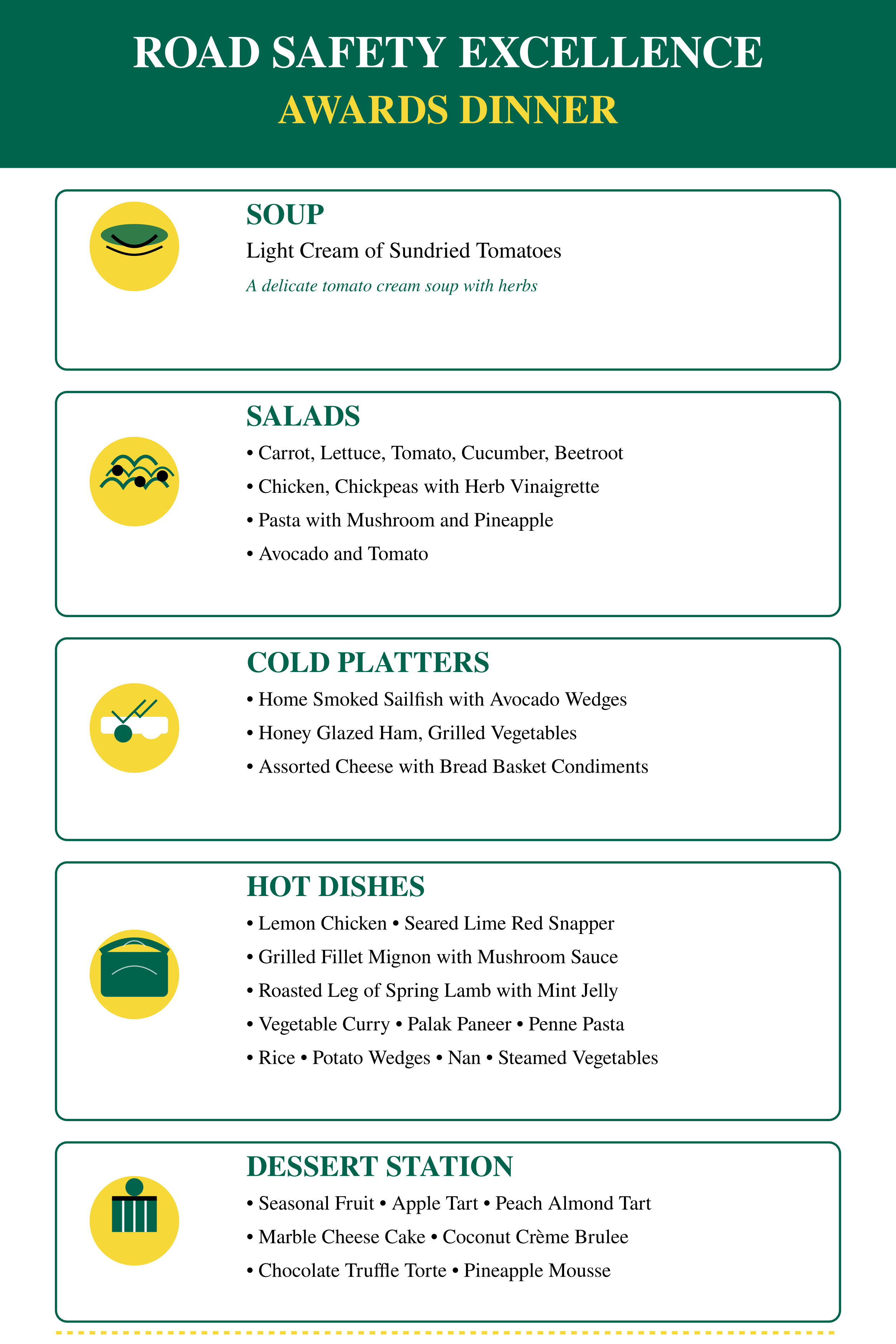 ROAD SAFETY EXCELLENCE
AWARDS DINNER

SOUP
Light Cream of Sundried Tomatoes
A delicate tomato cream soup with herbs

SALADS
• Carrot, Lettuce, Tomato, Cucumber, Beetroot
• Chicken, Chickpeas with Herb Vinaigrette
• Pasta with Mushroom and Pineapple
• Avocado and Tomato

COLD PLATTERS
• Home Smoked Sailfish with Avocado Wedges
• Honey Glazed Ham, Grilled Vegetables
• Assorted Cheese with Bread Basket Condiments

HOT DISHES
• Lemon Chicken • Seared Lime Red Snapper
• Grilled Fillet Mignon with Mushroom Sauce
• Roasted Leg of Spring Lamb with Mint Jelly
• Vegetable Curry • Palak Paneer • Penne Pasta
• Rice • Potato Wedges • Nan • Steamed Vegetables

DESSERT STATION
• Seasonal Fruit • Apple Tart • Peach Almond Tart
• Marble Cheese Cake • Coconut Crème Brulee
• Chocolate Truffle Torte • Pineapple Mousse